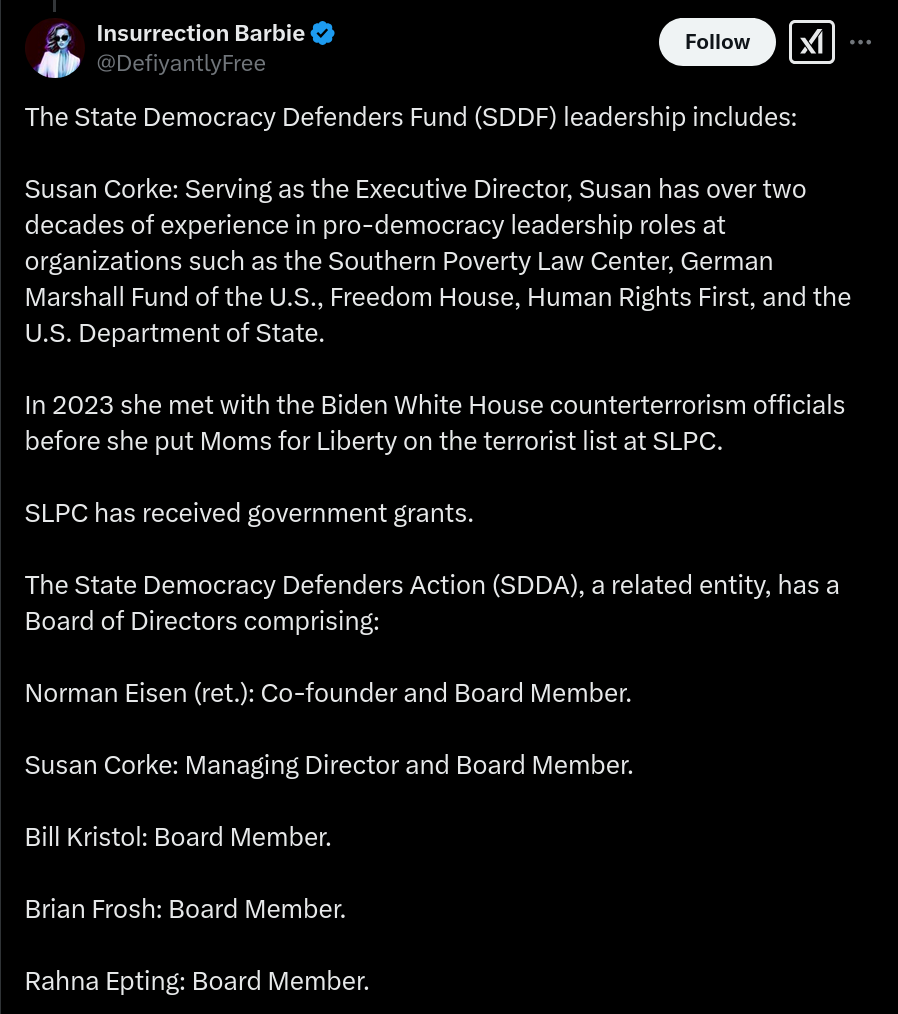 Insurrection Barbie
@DefiyantlyFree

Follow

The State Democracy Defenders Fund (SDDF) leadership includes:

Susan Corke: Serving as the Executive Director, Susan has over two decades of experience in pro-democracy leadership roles at organizations such as the Southern Poverty Law Center, German Marshall Fund of the U.S., Freedom House, Human Rights First, and the U.S. Department of State.

In 2023 she met with the Biden White House counterterrorism officials before she put Moms for Liberty on the terrorist list at SLPC.

SLPC has received government grants.

The State Democracy Defenders Action (SDDA), a related entity, has a Board of Directors comprising:

Norman Eisen (ret.): Co-founder and Board Member.

Susan Corke: Managing Director and Board Member.

Bill Kristol: Board Member.

Brian Frosh: Board Member.

Rahna Epting: Board Member.